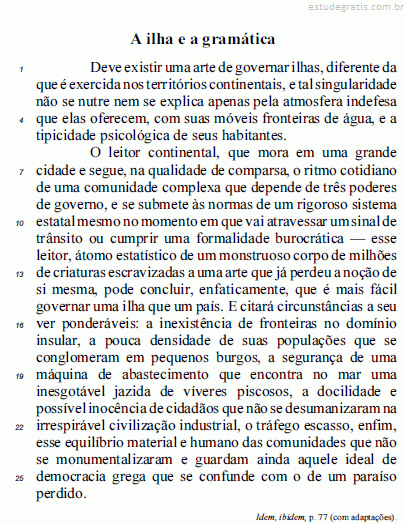 estudegratis.com.br

A ilha e a gramática

1 Deve existir uma arte de governar ilhas, diferente da que é exercida nos territórios continentais, e tal singularidade não se nutre nem se explica apenas pela atmosfera indefesa 4 que elas oferecem, com suas móveis fronteiras de água, e a tipicidade psicológica de seus habitantes.

O leitor continental, que mora em uma grande 7 cidade e segue, na qualidade de comparsa, o ritmo cotidiano de uma comunidade complexa que depende de três poderes de governo, e se submete às normas de um rigoroso sistema 10 estatal mesmo no momento em que vai atravessar um sinal de trânsito ou cumprir uma formalidade burocrática — esse leitor, átomo estatístico de um monstruoso corpo de milhões 13 de criaturas escravizadas a uma arte que já perdeu a noção de si mesma, pode concluir, enfaticamente, que é mais fácil governar uma ilha que um país. E citará circunstâncias a seu 16 ver ponderáveis: a inexistência de fronteiras no domínio insular, a pouca densidade de suas populações que se conglomeram em pequenos burgos, a segurança de uma 19 máquina de abastecimento que encontra no mar uma inesgotável jazida de víveres piscosos, a docilidade e possível inocência de cidadãos que não se desumanizaram na 22 irrespirável civilização industrial, o tráfego escasso, enfim, esse equilíbrio material e humano das comunidades que não se monumentalizaram e guardam ainda aquele ideal de 25 democracia grega que se confunde com o de um paraíso perdido.

Idem, ibidem, p. 77 (com adaptações).